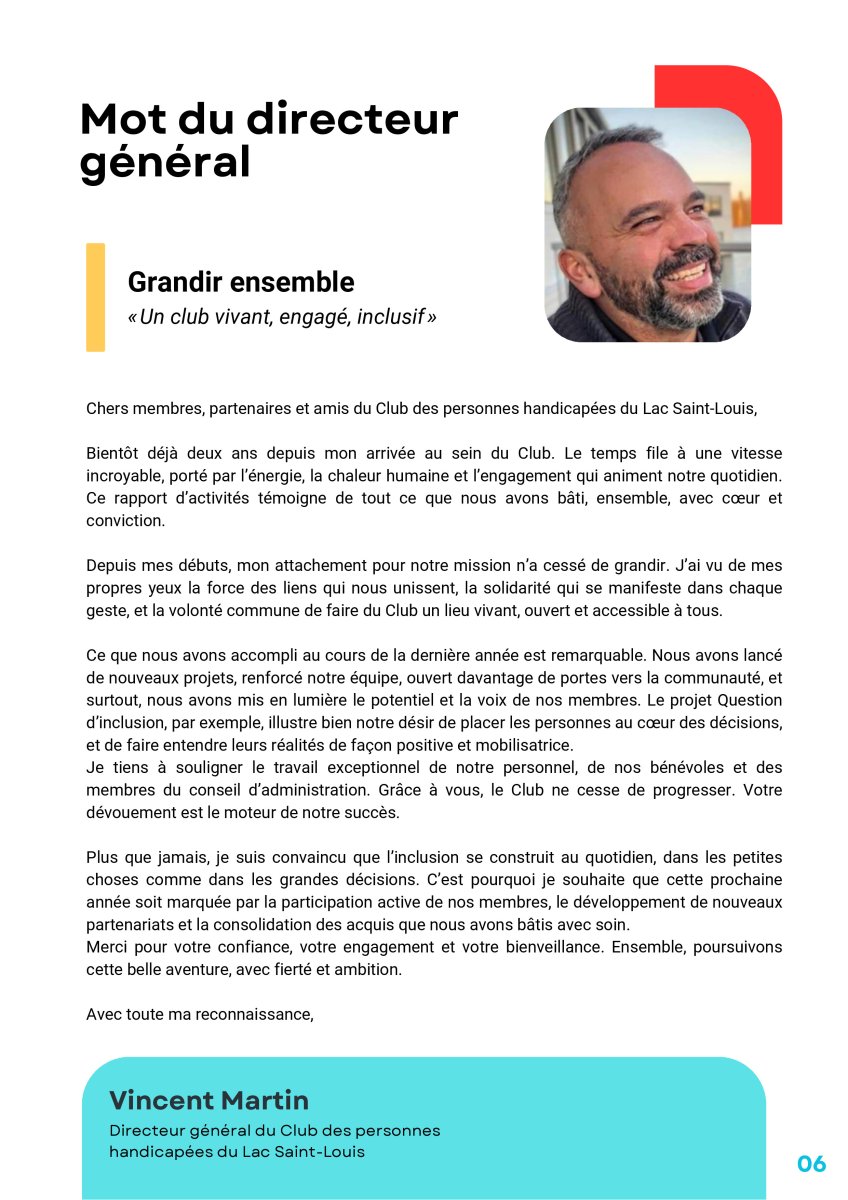 Mot du directeur général

Grandir ensemble
« Un club vivant, engagé, inclusif »

Chers membres, partenaires et amis du Club des personnes handicapées du Lac Saint-Louis,

Bientôt déjà deux ans depuis mon arrivée au sein du Club. Le temps file à une vitesse incroyable, porté par l'énergie, la chaleur humaine et l'engagement qui animent notre quotidien. Ce rapport d'activités témoigne de tout ce que nous avons bâti, ensemble, avec cœur et conviction.

Depuis mes débuts, mon attachement pour notre mission n'a cessé de grandir. J'ai vu de mes propres yeux la force des liens qui nous unissent, la solidarité qui se manifeste dans chaque geste, et la volonté commune de faire du Club un lieu vivant, ouvert et accessible à tous.

Ce que nous avons accompli au cours de la dernière année est remarquable. Nous avons lancé de nouveaux projets, renforcé notre équipe, ouvert davantage de portes vers la communauté, et surtout, nous avons mis en lumière le potentiel et la voix de nos membres. Le projet Question d'inclusion, par exemple, illustre bien notre désir de placer les personnes au cœur des décisions, et de faire entendre leurs réalités de façon positive et mobilisatrice.
Je tiens à souligner le travail exceptionnel de notre personnel, de nos bénévoles et des membres du conseil d'administration. Grâce à vous, le Club ne cesse de progresser. Votre dévouement est le moteur de notre succès.

Plus que jamais, je suis convaincu que l'inclusion se construit au quotidien, dans les petites choses comme dans les grandes décisions. C'est pourquoi je souhaite que cette prochaine année soit marquée par la participation active de nos membres, le développement de nouveaux partenariats et la consolidation des acquis que nous avons bâtis avec soin.
Merci pour votre confiance, votre engagement et votre bienveillance. Ensemble, poursuivons cette belle aventure, avec fierté et ambition.

Avec toute ma reconnaissance,

Vincent Martin
Directeur général du Club des personnes handicapées du Lac Saint-Louis

06